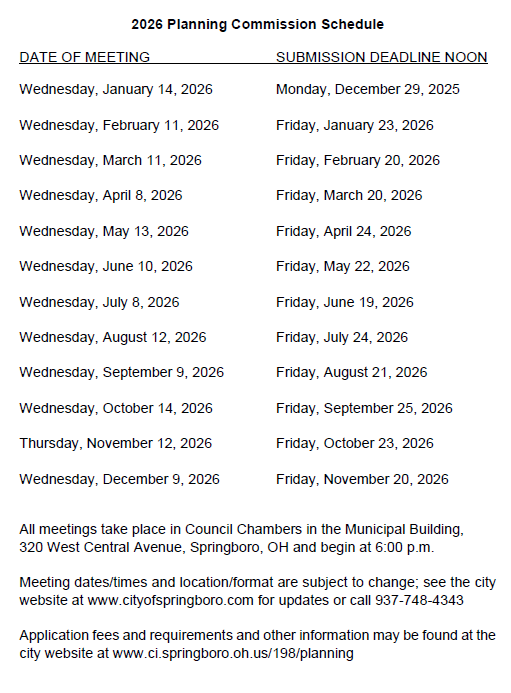 2026 Planning Commission Schedule

| DATE OF MEETING | SUBMISSION DEADLINE NOON |
|---|---|
| Wednesday, January 14, 2026 | Monday, December 29, 2025 |
| Wednesday, February 11, 2026 | Friday, January 23, 2026 |
| Wednesday, March 11, 2026 | Friday, February 20, 2026 |
| Wednesday, April 8, 2026 | Friday, March 20, 2026 |
| Wednesday, May 13, 2026 | Friday, April 24, 2026 |
| Wednesday, June 10, 2026 | Friday, May 22, 2026 |
| Wednesday, July 8, 2026 | Friday, June 19, 2026 |
| Wednesday, August 12, 2026 | Friday, July 24, 2026 |
| Wednesday, September 9, 2026 | Friday, August 21, 2026 |
| Wednesday, October 14, 2026 | Friday, September 25, 2026 |
| Thursday, November 12, 2026 | Friday, October 23, 2026 |
| Wednesday, December 9, 2026 | Friday, November 20, 2026 |

All meetings take place in Council Chambers in the Municipal Building, 320 West Central Avenue, Springboro, OH and begin at 6:00 p.m.

Meeting dates/times and location/format are subject to change; see the city website at www.cityofspringboro.com for updates or call 937-748-4343

Application fees and requirements and other information may be found at the city website at www.ci.springboro.oh.us/198/planning